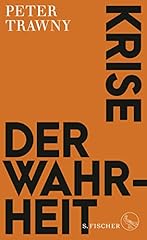 PETER TRAWNY

KRISE

DER WAHRHEIT

S. FISCHER